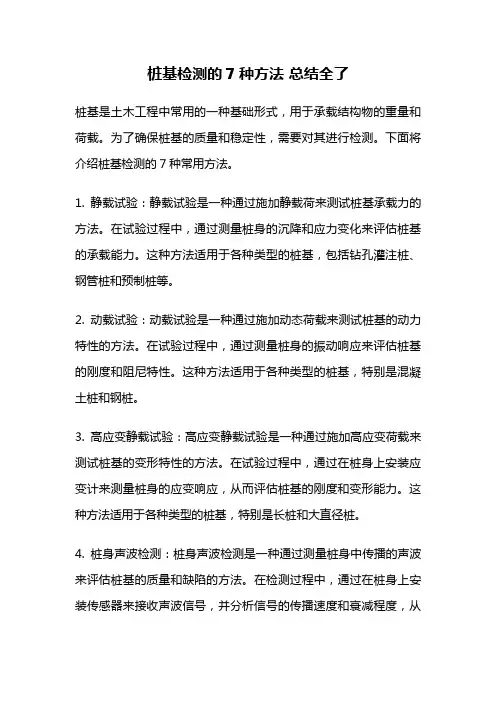 桩基检测的 7 种方法 总结全了

桩基是土木工程中常用的一种基础形式，用于承载结构物的重量和荷载。为了确保桩基的质量和稳定性，需要对其进行检测。下面将介绍桩基检测的 7 种常用方法。

1. 静载试验：静载试验是一种通过施加静载荷来测试桩基承载力的方法。在试验过程中，通过测量桩身的沉降和应力变化来评估桩基的承载能力。这种方法适用于各种类型的桩基，包括钻孔灌注桩、钢管桩和预制桩等。

2. 动载试验：动载试验是一种通过施加动态荷载来测试桩基的动力特性的方法。在试验过程中，通过测量桩身的振动响应来评估桩基的刚度和阻尼特性。这种方法适用于各种类型的桩基，特别是混凝土桩和钢桩。

3. 高应变静载试验：高应变静载试验是一种通过施加高应变荷载来测试桩基的变形特性的方法。在试验过程中，通过在桩身上安装应变计来测量桩身的应变响应，从而评估桩基的刚度和变形能力。这种方法适用于各种类型的桩基，特别是长桩和大直径桩。

4. 桩身声波检测：桩身声波检测是一种通过测量桩身中传播的声波来评估桩基的质量和缺陷的方法。在检测过程中，通过在桩身上安装传感器来接收声波信号，并分析信号的传播速度和衰减程度，从